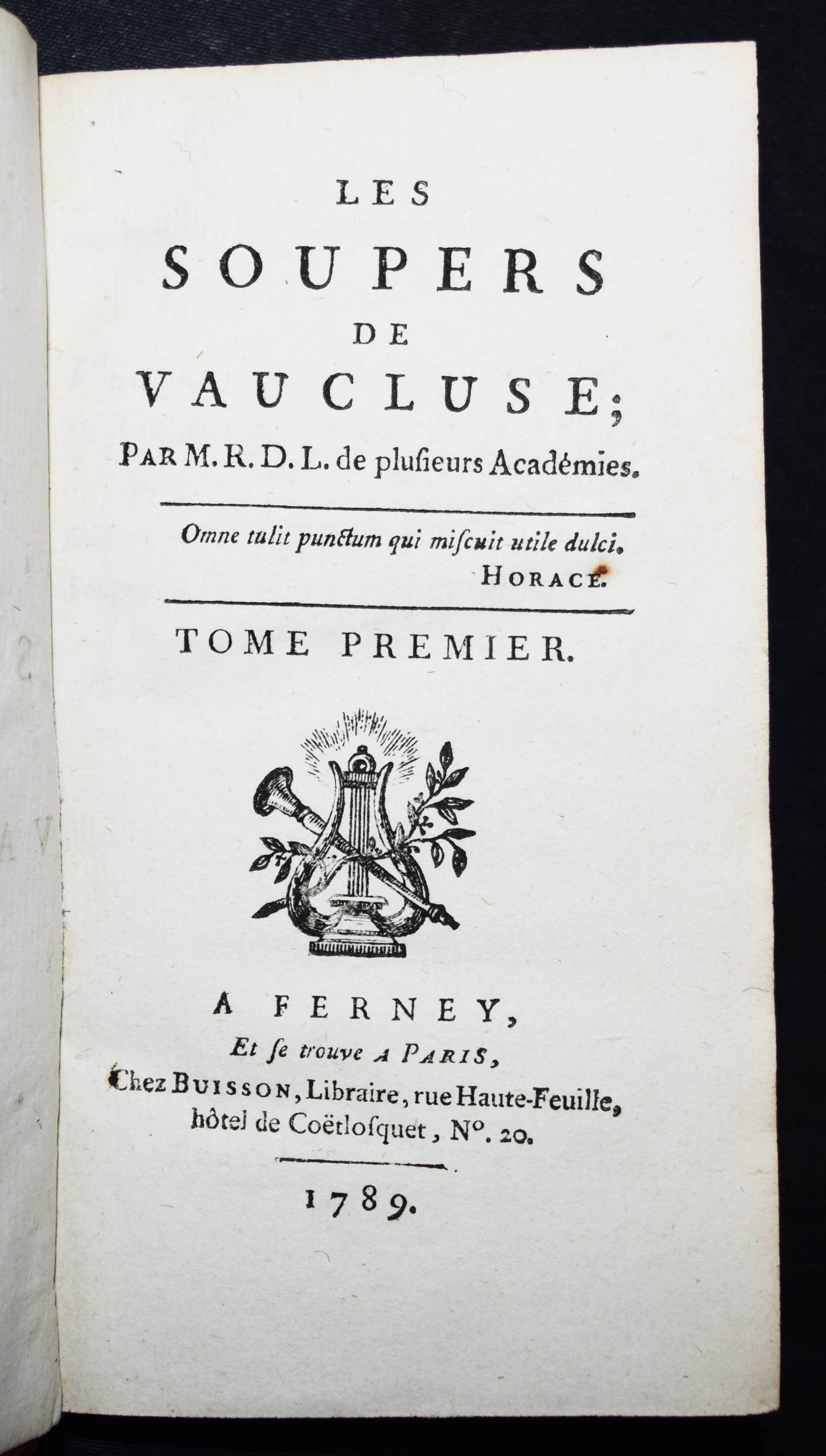 LES

SOUPERS

DE

VAUCLUSE;

PAR M. R. D. L. de plusieurs Académies.

Omne tulit punctum qui miscuit utile dulci.
HORACE.

TOME PREMIER.

A FERNEY,
Et se trouve A PARIS,
Chez BUISSON, Libraire, rue Haute-Feuille,
hôtel de Coëtlosquet, N°. 20.

1789.